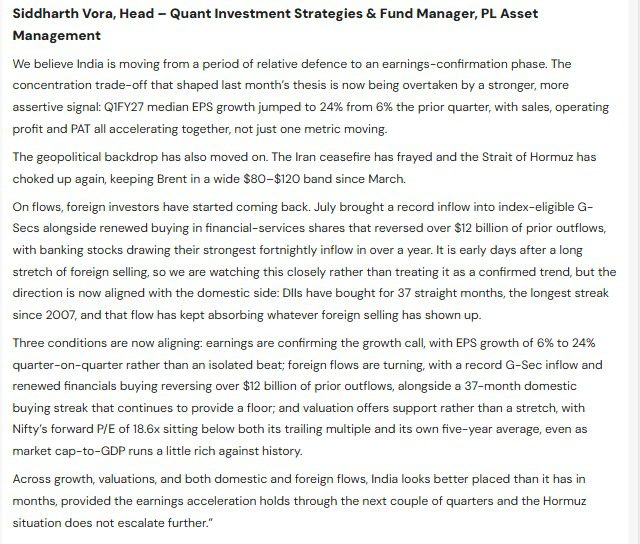 Siddharth Vora, Head – Quant Investment Strategies & Fund Manager, PL Asset Management

We believe India is moving from a period of relative defence to an earnings-confirmation phase. The concentration trade-off that shaped last month's thesis is now being overtaken by a stronger, more assertive signal: Q1FY27 median EPS growth jumped to 24% from 6% the prior quarter, with sales, operating profit and PAT all accelerating together, not just one metric moving.

The geopolitical backdrop has also moved on. The Iran ceasefire has frayed and the Strait of Hormuz has choked up again, keeping Brent in a wide \$80–\$120 band since March.

On flows, foreign investors have started coming back. July brought a record inflow into index-eligible G-Secs alongside renewed buying in financial-services shares that reversed over \$12 billion of prior outflows, with banking stocks drawing their strongest fortnightly inflow in over a year. It is early days after a long stretch of foreign selling, so we are watching this closely rather than treating it as a confirmed trend, but the direction is now aligned with the domestic side: DIIs have bought for 37 straight months, the longest streak since 2007, and that flow has kept absorbing whatever foreign selling has shown up.

Three conditions are now aligning: earnings are confirming the growth call, with EPS growth of 6% to 24% quarter-on-quarter rather than an isolated beat; foreign flows are turning, with a record G-Sec inflow and renewed financials buying reversing over \$12 billion of prior outflows, alongside a 37-month domestic buying streak that continues to provide a floor; and valuation offers support rather than a stretch, with Nifty's forward P/E of 18.6x sitting below both its trailing multiple and its own five-year average, even as market cap-to-GDP runs a little rich against history.

Across growth, valuations, and both domestic and foreign flows, India looks better placed than it has in months, provided the earnings acceleration holds through the next couple of quarters and the Hormuz situation does not escalate further."